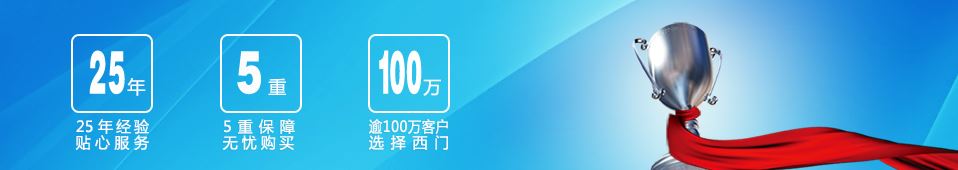 25年
25年经验
贴心服务

5重
5重保障
无忧购买

100万
逾100万客户
选择西门